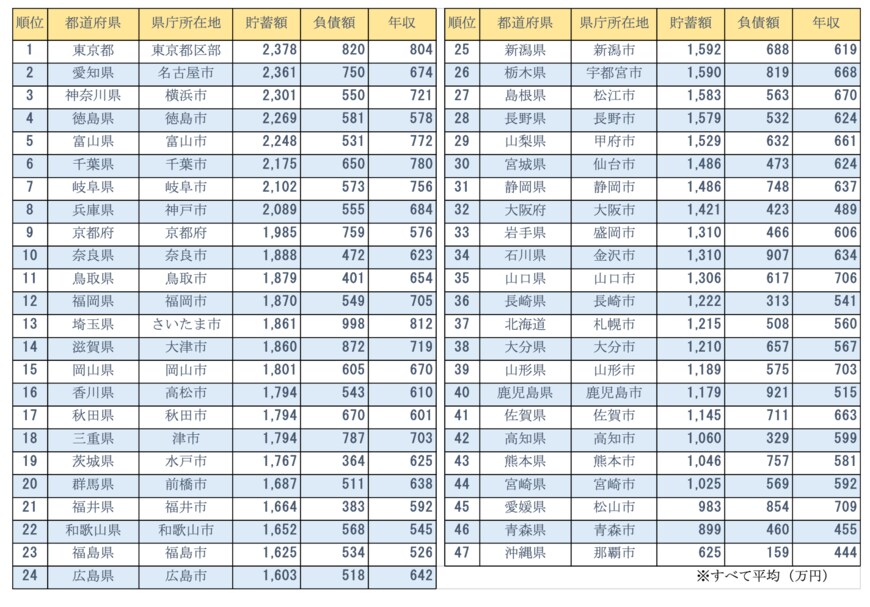 | 順位 | 都道府県 | 県庁所在地 | 貯蓄額 | 負債額 | 年収 |
|---|---|---|---|---|---|
| 1 | 東京都 | 東京都区部 | 2,378 | 820 | 804 |
| 2 | 愛知県 | 名古屋市 | 2,361 | 750 | 674 |
| 3 | 神奈川県 | 横浜市 | 2,301 | 550 | 721 |
| 4 | 徳島県 | 徳島市 | 2,269 | 581 | 578 |
| 5 | 富山県 | 富山市 | 2,248 | 531 | 772 |
| 6 | 千葉県 | 千葉市 | 2,175 | 650 | 780 |
| 7 | 岐阜県 | 岐阜市 | 2,102 | 573 | 756 |
| 8 | 兵庫県 | 神戸市 | 2,089 | 555 | 684 |
| 9 | 京都府 | 京都府 | 1,985 | 759 | 576 |
| 10 | 奈良県 | 奈良市 | 1,888 | 472 | 623 |
| 11 | 鳥取県 | 鳥取市 | 1,879 | 401 | 654 |
| 12 | 福岡県 | 福岡市 | 1,870 | 549 | 705 |
| 13 | 埼玉県 | さいたま市 | 1,861 | 998 | 812 |
| 14 | 滋賀県 | 大津市 | 1,860 | 872 | 719 |
| 15 | 岡山県 | 岡山市 | 1,801 | 605 | 670 |
| 16 | 香川県 | 高松市 | 1,794 | 543 | 610 |
| 17 | 秋田県 | 秋田市 | 1,794 | 670 | 601 |
| 18 | 三重県 | 津市 | 1,794 | 787 | 703 |
| 19 | 茨城県 | 水戸市 | 1,767 | 364 | 625 |
| 20 | 群馬県 | 前橋市 | 1,687 | 511 | 638 |
| 21 | 福井県 | 福井市 | 1,664 | 383 | 592 |
| 22 | 和歌山県 | 和歌山市 | 1,652 | 568 | 545 |
| 23 | 福島県 | 福島市 | 1,625 | 534 | 526 |
| 24 | 広島県 | 広島市 | 1,603 | 518 | 642 |

| 順位 | 都道府県 | 県庁所在地 | 貯蓄額 | 負債額 | 年収 |
|---|---|---|---|---|---|
| 25 | 新潟県 | 新潟市 | 1,592 | 688 | 619 |
| 26 | 栃木県 | 宇都宮市 | 1,590 | 819 | 668 |
| 27 | 島根県 | 松江市 | 1,583 | 563 | 670 |
| 28 | 長野県 | 長野市 | 1,579 | 532 | 624 |
| 29 | 山梨県 | 甲府市 | 1,529 | 632 | 661 |
| 30 | 宮城県 | 仙台市 | 1,486 | 473 | 624 |
| 31 | 静岡県 | 静岡市 | 1,486 | 748 | 637 |
| 32 | 大阪府 | 大阪市 | 1,421 | 423 | 489 |
| 33 | 岩手県 | 盛岡市 | 1,310 | 466 | 606 |
| 34 | 石川県 | 金沢市 | 1,310 | 907 | 634 |
| 35 | 山口県 | 山口市 | 1,306 | 617 | 706 |
| 36 | 長崎県 | 長崎市 | 1,222 | 313 | 541 |
| 37 | 北海道 | 札幌市 | 1,215 | 508 | 560 |
| 38 | 大分県 | 大分市 | 1,210 | 657 | 567 |
| 39 | 山形県 | 山形市 | 1,189 | 575 | 703 |
| 40 | 鹿児島県 | 鹿児島市 | 1,179 | 921 | 515 |
| 41 | 佐賀県 | 佐賀市 | 1,145 | 711 | 663 |
| 42 | 高知県 | 高知市 | 1,060 | 329 | 599 |
| 43 | 熊本県 | 熊本市 | 1,046 | 757 | 581 |
| 44 | 宮崎県 | 宮崎市 | 1,025 | 569 | 592 |
| 45 | 愛媛県 | 松山市 | 983 | 854 | 709 |
| 46 | 青森県 | 青森市 | 899 | 460 | 455 |
| 47 | 沖縄県 | 那覇市 | 625 | 159 | 444 |

※すべて平均（万円）